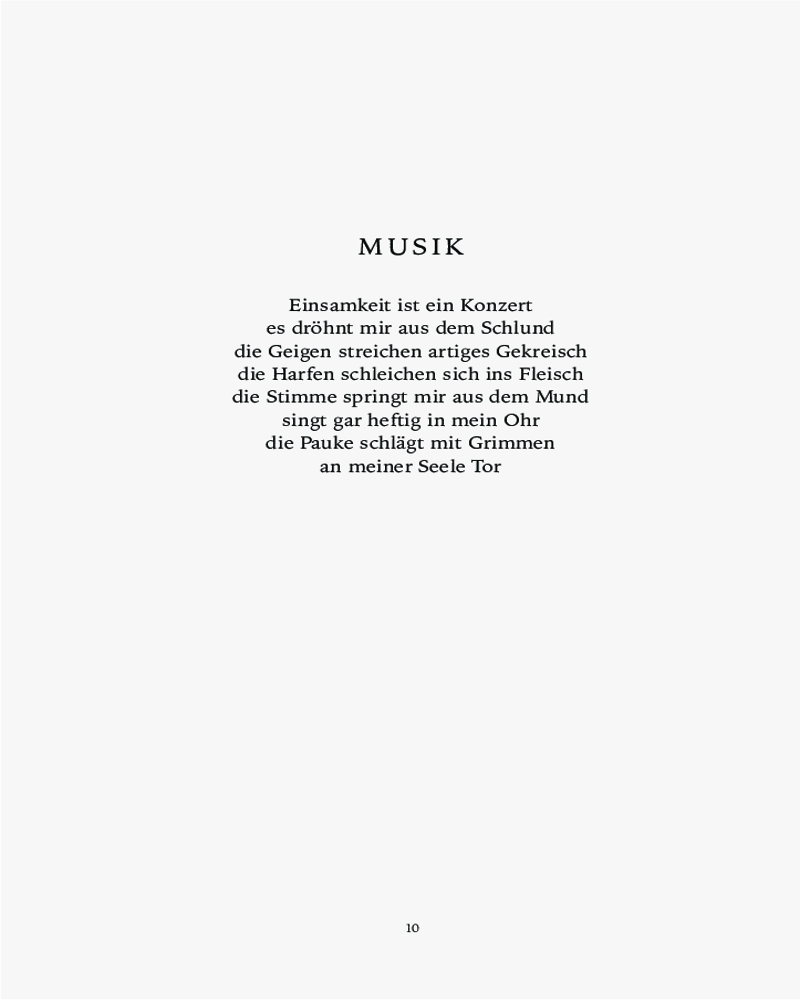 MUSIK

Einsamkeit ist ein Konzert
es dröhnt mir aus dem Schlund
die Geigen streichen artiges Gekreisch
die Harfen schleichen sich ins Fleisch
die Stimme springt mir aus dem Mund
singt gar heftig in mein Ohr
die Pauke schlägt mit Grimmen
an meiner Seele Tor

10